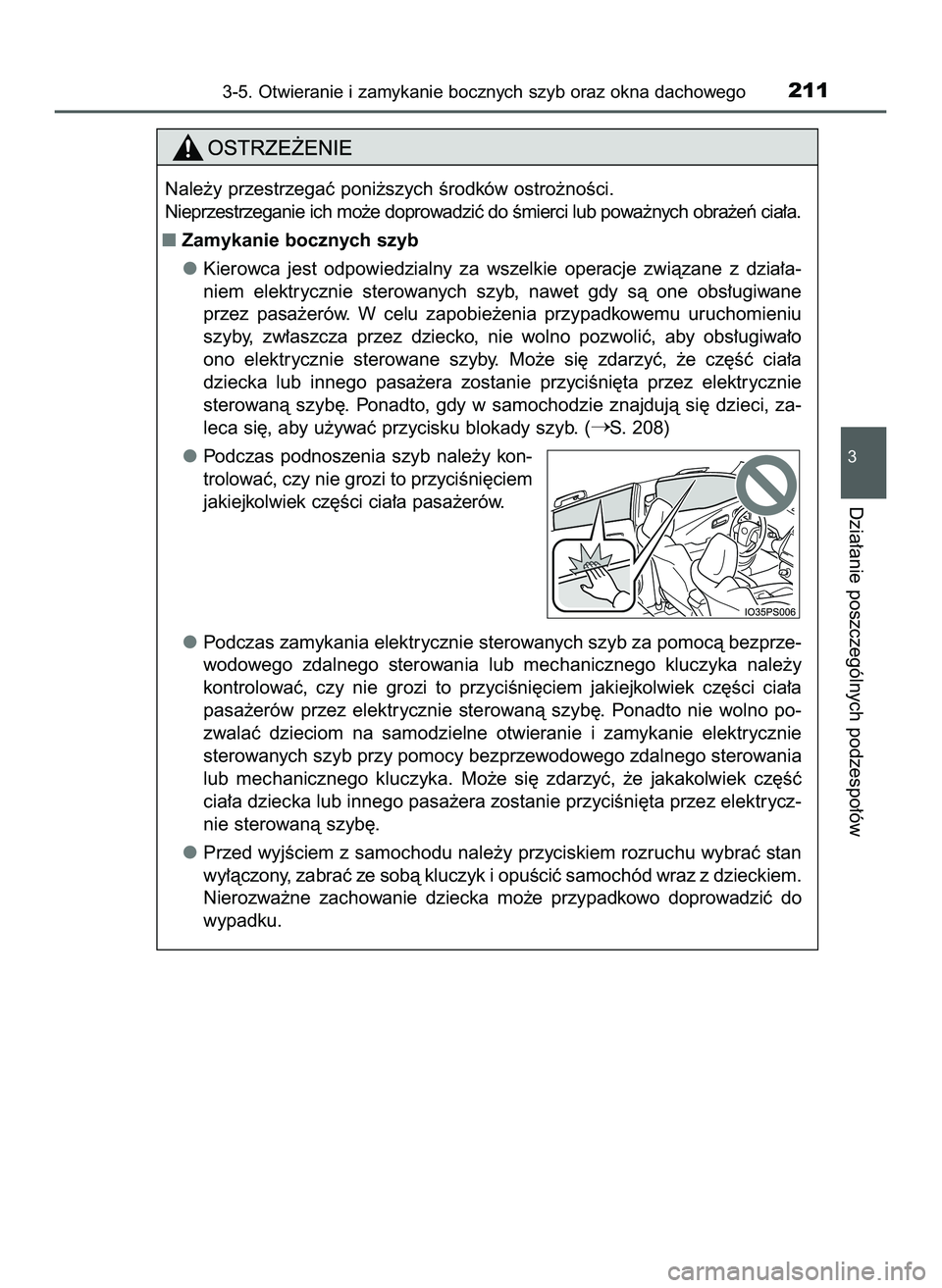 3-5. Otwieranie i zamykanie bocznych szyb oraz okna dachowego 211

OSTRZEŻENIE

Należy przestrzegać poniższych środków ostrożności.
Nieprzestrzeganie ich może doprowadzić do śmierci lub poważnych obrażeń ciała.

■ Zamykanie bocznych szyb

● Kierowca jest odpowiedzialny za wszelkie operacje związane z działaniem elektrycznie sterowanych szyb, nawet gdy są one obsługiwane przez pasażerów. W celu zapobieżenia przypadkowemu uruchomieniu szyby, zwłaszcza przez dziecko, nie wolno pozwolić, aby obsługiwało ono elektrycznie sterowane szyby. Może się zdarzyć, że część ciała dziecka lub innego pasażera zostanie przyciśnięta przez elektrycznie sterowaną szybę. Ponadto, gdy w samochodzie znajdują się dzieci, zaleca się, aby używać przycisku blokady szyb. (→S. 208)

● Podczas podnoszenia szyb należy kontrolować, czy nie grozi to przyciśnięciem jakiejkolwiek części ciała pasażerów.

IO35PS006

● Podczas zamykania elektrycznie sterowanych szyb za pomocą bezprzewodowego zdalnego sterowania lub mechanicznego kluczyka należy kontrolować, czy nie grozi to przyciśnięciem jakiejkolwiek części ciała pasażerów przez elektrycznie sterowaną szybę. Ponadto nie wolno pozwalać dzieciom na samodzielne otwieranie i zamykanie elektrycznie sterowanych szyb przy pomocy bezprzewodowego zdalnego sterowania lub mechanicznego kluczyka. Może się zdarzyć, że jakakolwiek część ciała dziecka lub innego pasażera zostanie przyciśnięta przez elektrycznie sterowaną szybę.

● Przed wyjściem z samochodu należy przyciskiem rozruchu wybrać stan wyłączony, zabrać ze sobą kluczyk i opuścić samochód wraz z dzieckiem. Nierozważne zachowanie dziecka może przypadkowo doprowadzić do wypadku.

3

Działanie poszczególnych podzespołów

carmanualsonline.info